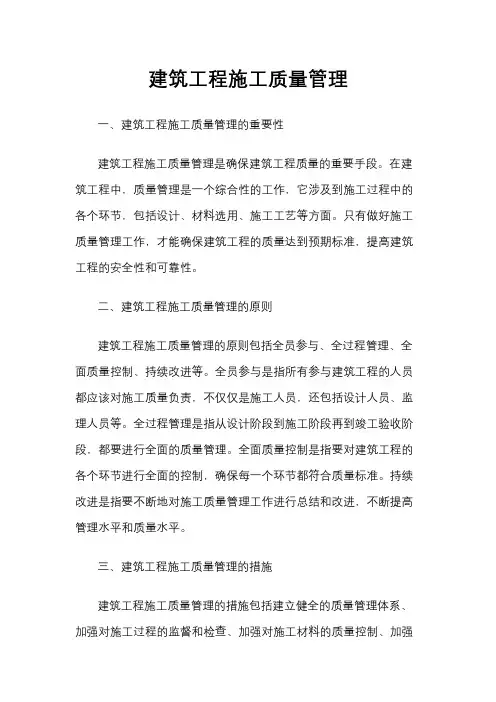 建筑工程施工质量管理

一、建筑工程施工质量管理的重要性

建筑工程施工质量管理是确保建筑工程质量的重要手段。在建筑工程中，质量管理是一个综合性的工作，它涉及到施工过程中的各个环节，包括设计、材料选用、施工工艺等方面。只有做好施工质量管理工作，才能确保建筑工程的质量达到预期标准，提高建筑工程的安全性和可靠性。

二、建筑工程施工质量管理的原则

建筑工程施工质量管理的原则包括全员参与、全过程管理、全面质量控制、持续改进等。全员参与是指所有参与建筑工程的人员都应该对施工质量负责，不仅仅是施工人员，还包括设计人员、监理人员等。全过程管理是指从设计阶段到施工阶段再到竣工验收阶段，都要进行全面的质量管理。全面质量控制是指要对建筑工程的各个环节进行全面的控制，确保每一个环节都符合质量标准。持续改进是指要不断地对施工质量管理工作进行总结和改进，不断提高管理水平和质量水平。

三、建筑工程施工质量管理的措施

建筑工程施工质量管理的措施包括建立健全的质量管理体系、加强对施工过程的监督和检查、加强对施工材料的质量控制、加强